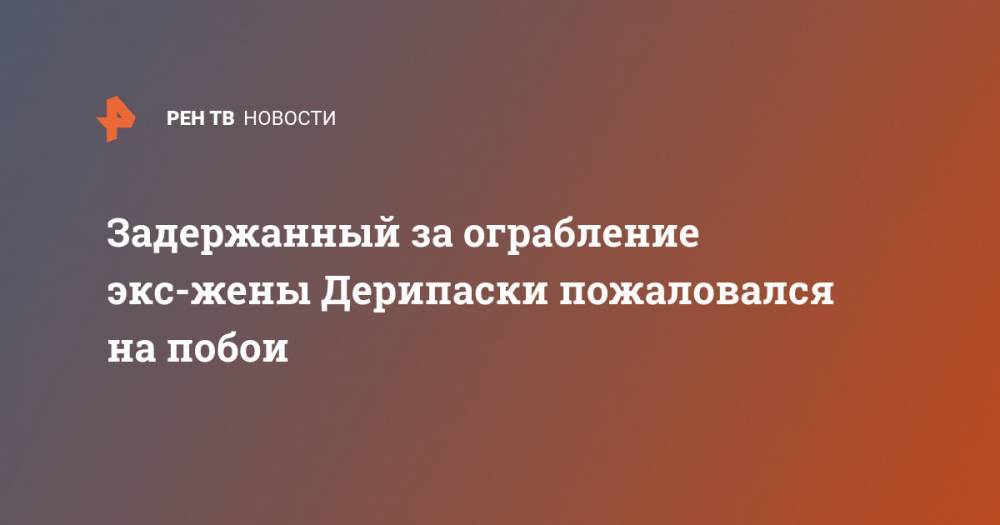 РЕН ТВ НОВОСТИ

Задержанный за ограбление экс-жены Дерипаски пожаловался на побои